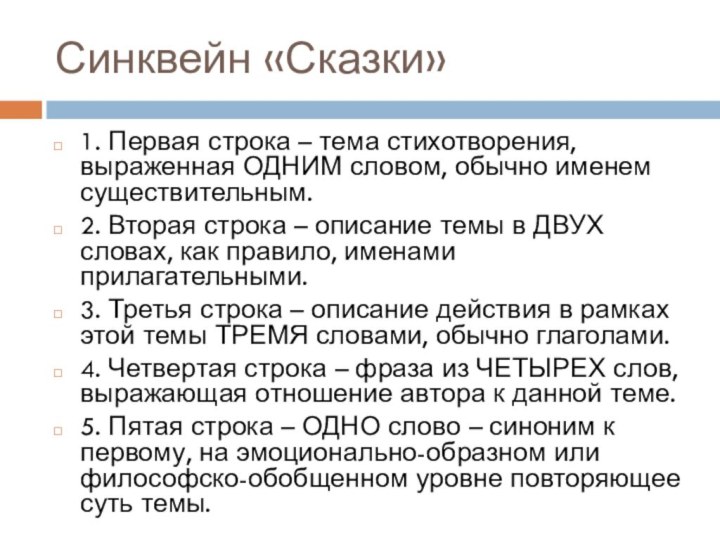 Синквейн «Сказки»

1. Первая строка – тема стихотворения, выраженная ОДНИМ словом, обычно именем существительным.

2. Вторая строка – описание темы в ДВУХ словах, как правило, именами прилагательными.

3. Третья строка – описание действия в рамках этой темы ТРЕМЯ словами, обычно глаголами.

4. Четвертая строка – фраза из ЧЕТЫРЕХ слов, выражающая отношение автора к данной теме.

5. Пятая строка – ОДНО слово – синоним к первому, на эмоционально-образном или философско-обобщенном уровне повторяющее суть темы.